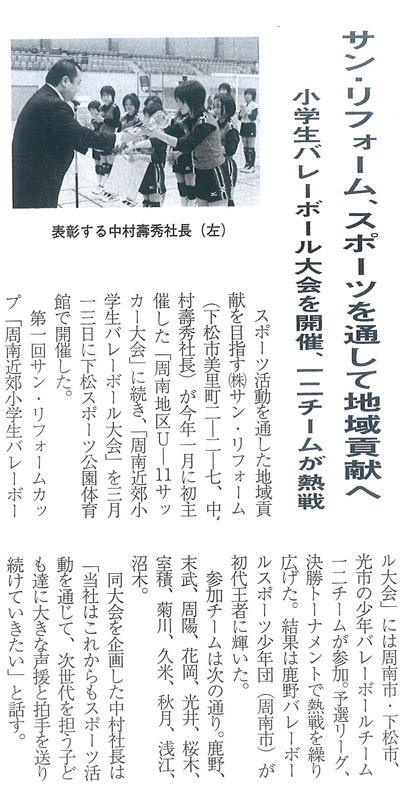 サン・リフォーム、スポーツを通して地域貢献へ

小学生バレーボール大会を開催、一二チームが熱戦

表彰する中村壽秀社長（左）

スポーツ活動を通した地域貢献を目指す㈱サン・リフォーム（下松市美里町二―二―七、中村壽秀社長）が今年一月に初主催した「周南地区U―11サッカー大会」に続き、「周南近郊小学生バレーボール大会」を三月一三日に下松スポーツ公園体育館で開催した。

第一回サン・リフォームカップ「周南近郊小学生バレーボール大会」には周南市・下松市、光市の少年バレーボールチーム一二チームが参加。予選リーグ、決勝トーナメントで熱戦を繰り広げた。結果は鹿野バレーボールスポーツ少年団（周南市）が初代王者に輝いた。

参加チームは次の通り。鹿野、末武、周陽、花岡、光井、桜木、室積、菊川、久米、秋月、浅江、沼木。

同大会を企画した中村社長は「当社はこれからもスポーツ活動を通じて、次世代を担う子ども達に大きな声援と拍手を送り続けていきたい」と話す。